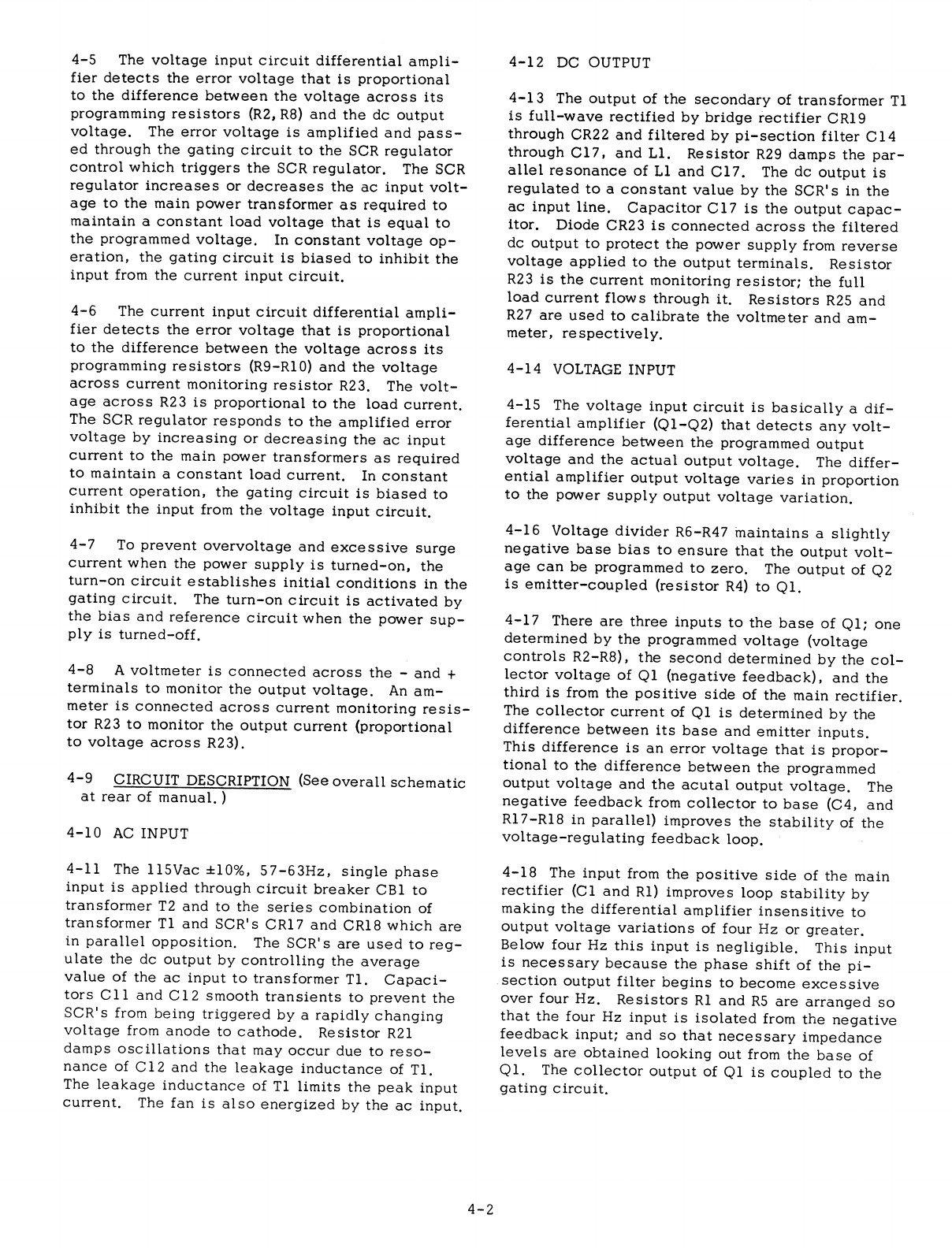 4-5 The voltage input circuit differential amplifier detects the error voltage that is proportional to the difference between the voltage across its programming resistors (R2, R8) and the dc output voltage. The error voltage is amplified and passed through the gating circuit to the SCR regulator control which triggers the SCR regulator. The SCR regulator increases or decreases the ac input voltage to the main power transformer as required to maintain a constant load voltage that is equal to the programmed voltage. In constant voltage operation, the gating circuit is biased to inhibit the input from the current input circuit.

4-6 The current input circuit differential amplifier detects the error voltage that is proportional to the difference between the voltage across its programming resistors (R9-R10) and the voltage across current monitoring resistor R23. The voltage across R23 is proportional to the load current. The SCR regulator responds to the amplified error voltage by increasing or decreasing the ac input current to the main power transformers as required to maintain a constant load current. In constant current operation, the gating circuit is biased to inhibit the input from the voltage input circuit.

4-7 To prevent overvoltage and excessive surge current when the power supply is turned-on, the turn-on circuit establishes initial conditions in the gating circuit. The turn-on circuit is activated by the bias and reference circuit when the power supply is turned-off.

4-8 A voltmeter is connected across the - and + terminals to monitor the output voltage. An ammeter is connected across current monitoring resistor R23 to monitor the output current (proportional to voltage across R23).

4-9 CIRCUIT DESCRIPTION (See overall schematic at rear of manual.)

4-10 AC INPUT

4-11 The 115Vac ±10%, 57-63Hz, single phase input is applied through circuit breaker CB1 to transformer T2 and to the series combination of transformer T1 and SCR's CR17 and CR18 which are in parallel opposition. The SCR's are used to regulate the dc output by controlling the average value of the ac input to transformer T1. Capacitors C11 and C12 smooth transients to prevent the SCR's from being triggered by a rapidly changing voltage from anode to cathode. Resistor R21 damps oscillations that may occur due to resonance of C12 and the leakage inductance of T1. The leakage inductance of T1 limits the peak input current. The fan is also energized by the ac input.

4-12 DC OUTPUT

4-13 The output of the secondary of transformer T1 is full-wave rectified by bridge rectifier CR19 through CR22 and filtered by pi-section filter C14 through C17, and L1. Resistor R29 damps the parallel resonance of L1 and C17. The dc output is regulated to a constant value by the SCR's in the ac input line. Capacitor C17 is the output capacitor. Diode CR23 is connected across the filtered dc output to protect the power supply from reverse voltage applied to the output terminals. Resistor R23 is the current monitoring resistor; the full load current flows through it. Resistors R25 and R27 are used to calibrate the voltmeter and ammeter, respectively.

4-14 VOLTAGE INPUT

4-15 The voltage input circuit is basically a differential amplifier (Q1-Q2) that detects any voltage difference between the programmed output voltage and the actual output voltage. The differential amplifier output voltage varies in proportion to the power supply output voltage variation.

4-16 Voltage divider R6-R47 maintains a slightly negative base bias to ensure that the output voltage can be programmed to zero. The output of Q2 is emitter-coupled (resistor R4) to Q1.

4-17 There are three inputs to the base of Q1; one determined by the programmed voltage (voltage controls R2-R8), the second determined by the collector voltage of Q1 (negative feedback), and the third is from the positive side of the main rectifier. The collector current of Q1 is determined by the difference between its base and emitter inputs. This difference is an error voltage that is proportional to the difference between the programmed output voltage and the acutal output voltage. The negative feedback from collector to base (C4, and R17-R18 in parallel) improves the stability of the voltage-regulating feedback loop.

4-18 The input from the positive side of the main rectifier (C1 and R1) improves loop stability by making the differential amplifier insensitive to output voltage variations of four Hz or greater. Below four Hz this input is negligible. This input is necessary because the phase shift of the pi-section output filter begins to become excessive over four Hz. Resistors R1 and R5 are arranged so that the four Hz input is isolated from the negative feedback input; and so that necessary impedance levels are obtained looking out from the base of Q1. The collector output of Q1 is coupled to the gating circuit.

4-2